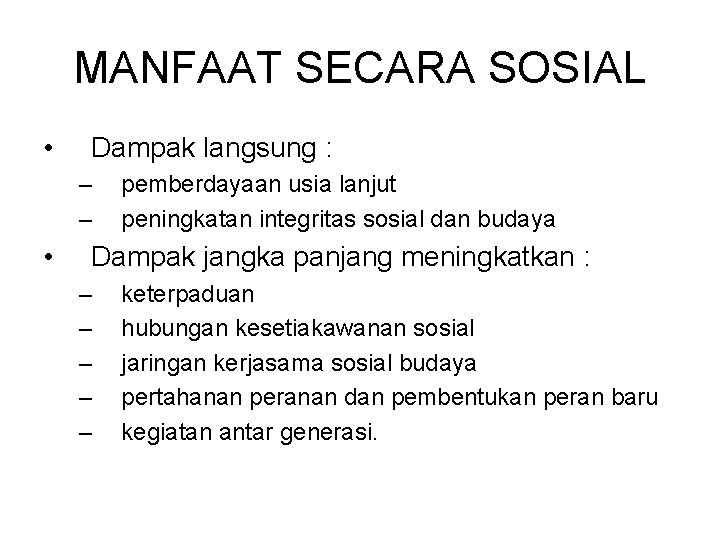 MANFAAT SECARA SOSIAL

• Dampak langsung :
– pemberdayaan usia lanjut
– peningkatan integritas sosial dan budaya
• Dampak jangka panjang meningkatkan :
– keterpaduan
– hubungan kesetiakawanan sosial
– jaringan kerjasama sosial budaya
– pertahanan peranan dan pembentukan peran baru
– kegiatan antar generasi.